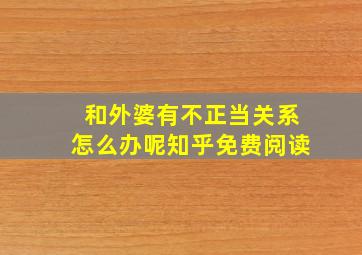 和外婆有不正当关系
怎么办呢知乎免费阅读